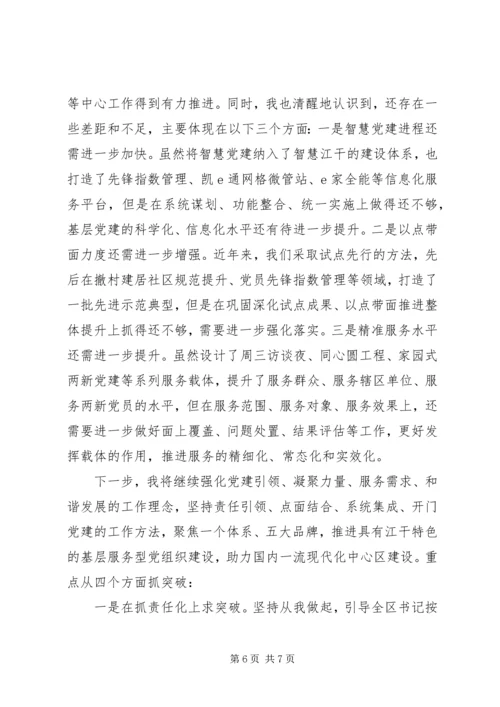 等中心工作得到有力推进。同时，我也清醒地认识到，还存在一些差距和不足，主要体现在以下三个方面：一是智慧党建进程还需进一步加快。虽然将智慧党建纳入了智慧江干的建设体系，也打造了先锋指数管理、凯e通网格微管站、e家全能等信息化服务平台，但是在系统谋划、功能整合、统一实施上做得还不够，基层党建的科学化、信息化水平还有待进一步提升。二是以点带面力度还需进一步增强。近年来，我们采取试点先行的方法，先后在撤村建居社区规范提升、党员先锋指数管理等领域，打造了一批先进示范典型，但是在巩固深化试点成果、以点带面推进整体提升上抓得还不够，需要进一步强化落实。三是精准服务水平还需进一步提升。虽然设计了周三访谈夜、同心圆工程、家园式两新党建等系列服务载体，提升了服务群众、服务辖区单位、服务两新党员的水平，但在服务范围、服务对象、服务效果上，还需要进一步做好面上覆盖、问题处置、结果评估等工作，更好发挥载体的作用，推进服务的精细化、常态化和实效化。

下一步，我将继续强化党建引领、凝聚力量、服务需求、和谐发展的工作理念，坚持责任引领、点面结合、系统集成、开门党建的工作方法，聚焦一个体系、五大品牌，推进具有江干特色的基层服务型党组织建设，助力国内一流现代化中心区建设。重点从四个方面抓突破：

一是在抓责任化上求突破。坚持从我做起，引导全区书记按

第6页 共7页